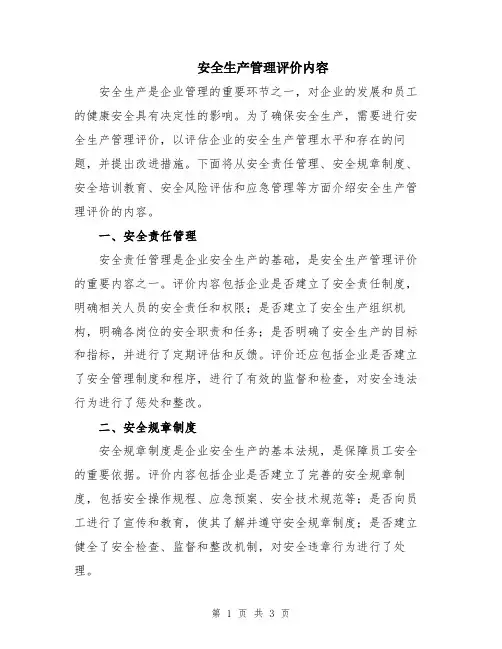 安全生产管理评价内容

安全生产是企业管理的重要环节之一，对企业的发展和员工的健康安全具有决定性的影响。为了确保安全生产，需要进行安全生产管理评价，以评估企业的安全生产管理水平和存在的问题，并提出改进措施。下面将从安全责任管理、安全规章制度、安全培训教育、安全风险评估和应急管理等方面介绍安全生产管理评价的内容。

一、安全责任管理

安全责任管理是企业安全生产的基础，是安全生产管理评价的重要内容之一。评价内容包括企业是否建立了安全责任制度，明确相关人员的安全责任和权限；是否建立了安全生产组织机构，明确各岗位的安全职责和任务；是否明确了安全生产的目标和指标，并进行了定期评估和反馈。评价还应包括企业是否建立了安全管理制度和程序，进行了有效的监督和检查，对安全违法行为进行了惩处和整改。

二、安全规章制度

安全规章制度是企业安全生产的基本法规，是保障员工安全的重要依据。评价内容包括企业是否建立了完善的安全规章制度，包括安全操作规程、应急预案、安全技术规范等；是否向员工进行了宣传和教育，使其了解并遵守安全规章制度；是否建立健全了安全检查、监督和整改机制，对安全违章行为进行了处理。

第 1 页 共 3 页